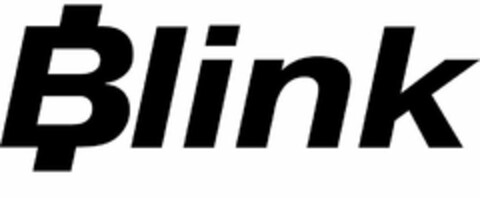 Blink